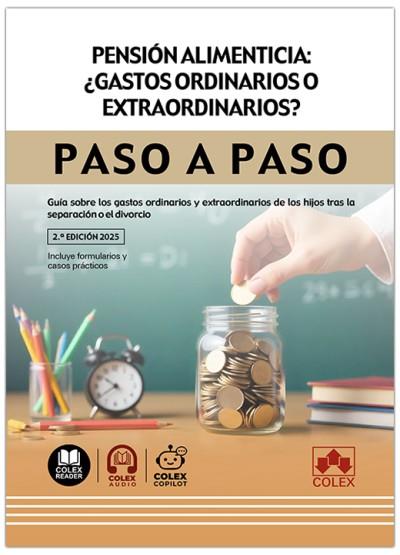 PENSIÓN ALIMENTICIA:
¿GASTOS ORDINARIOS O
EXTRAORDINARIOS?

PASO A PASO

Guía sobre los gastos ordinarios y extraordinarios de los hijos tras la separación o el divorcio

2.ª EDICIÓN 2025

Incluye formularios y casos prácticos

COLEX READER

COLEX AUDIO

COLEX COPILOT

COLEX